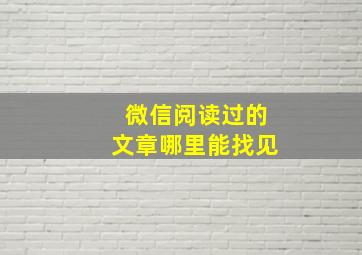 微信阅读过的
文章哪里能找见